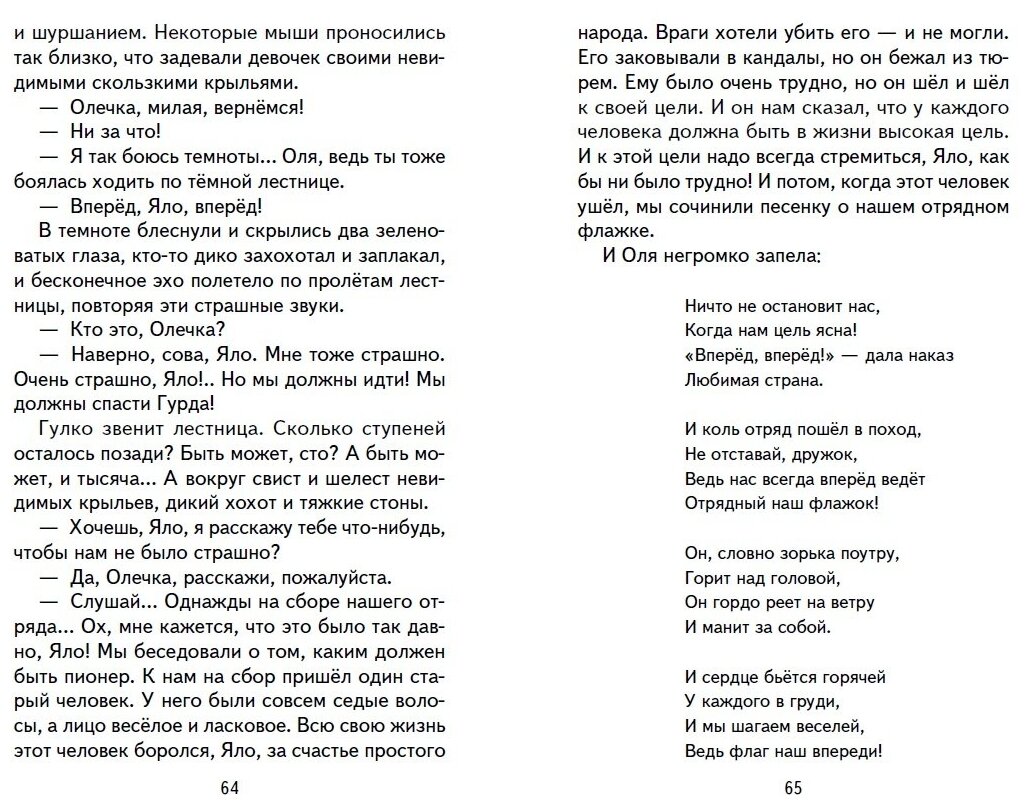 и шуршанием. Некоторые мыши проносились так близко, что задевали девочек своими невидимыми скользкими крыльями.

— Олечка, милая, вернёмся!

— Ни за что!

— Я так боюсь темноты... Оля, ведь ты тоже боялась ходить по тёмной лестнице.

— Вперёд, Яло, вперёд!

В темноте блеснули и скрылись два зеленоватых глаза, кто-то дико захохотал и заплакал, и бесконечное эхо полетело по пролётам лестницы, повторяя эти страшные звуки.

— Кто это, Олечка?

— Наверно, сова, Яло. Мне тоже страшно. Очень страшно, Яло!.. Но мы должны идти! Мы должны спасти Гурда!

Гулко звенит лестница. Сколько ступеней осталось позади? Быть может, сто? А быть может, и тысяча... А вокруг свист и шелест невидимых крыльев, дикий хохот и тяжкие стоны.

— Хочешь, Яло, я расскажу тебе что-нибудь, чтобы нам не было страшно?

— Да, Олечка, расскажи, пожалуйста.

— Слушай... Однажды на сборе нашего отряда... Ох, мне кажется, что это было так давно, Яло! Мы беседовали о том, каким должен быть пионер. К нам на сбор пришёл один старый человек. У него были совсем седые волосы, а лицо весёлое и ласковое. Всю свою жизнь этот человек боролся, Яло, за счастье простого

64

народа. Враги хотели убить его — и не могли. Его заковывали в кандалы, но он бежал из тюрем. Ему было очень трудно, но он шёл и шёл к своей цели. И он нам сказал, что у каждого человека должна быть в жизни высокая цель. И к этой цели надо всегда стремиться, Яло, как бы ни было трудно! И потом, когда этот человек ушёл, мы сочинили песенку о нашем отрядном флажке.

И Оля негромко запела:

Ничто не остановит нас,
Когда нам цель ясна!
«Вперёд, вперёд!» — дала наказ
Любимая страна.

И коль отряд пошёл в поход,
Не отставай, дружок,
Ведь нас всегда вперёд ведёт
Отрядный наш флажок!

Он, словно зорька поутру,
Горит над головой,
Он гордо реет на ветру
И манит за собой.

И сердце бьётся горячей
У каждого в груди,
И мы шагаем веселей,
Ведь флаг наш впереди!

65